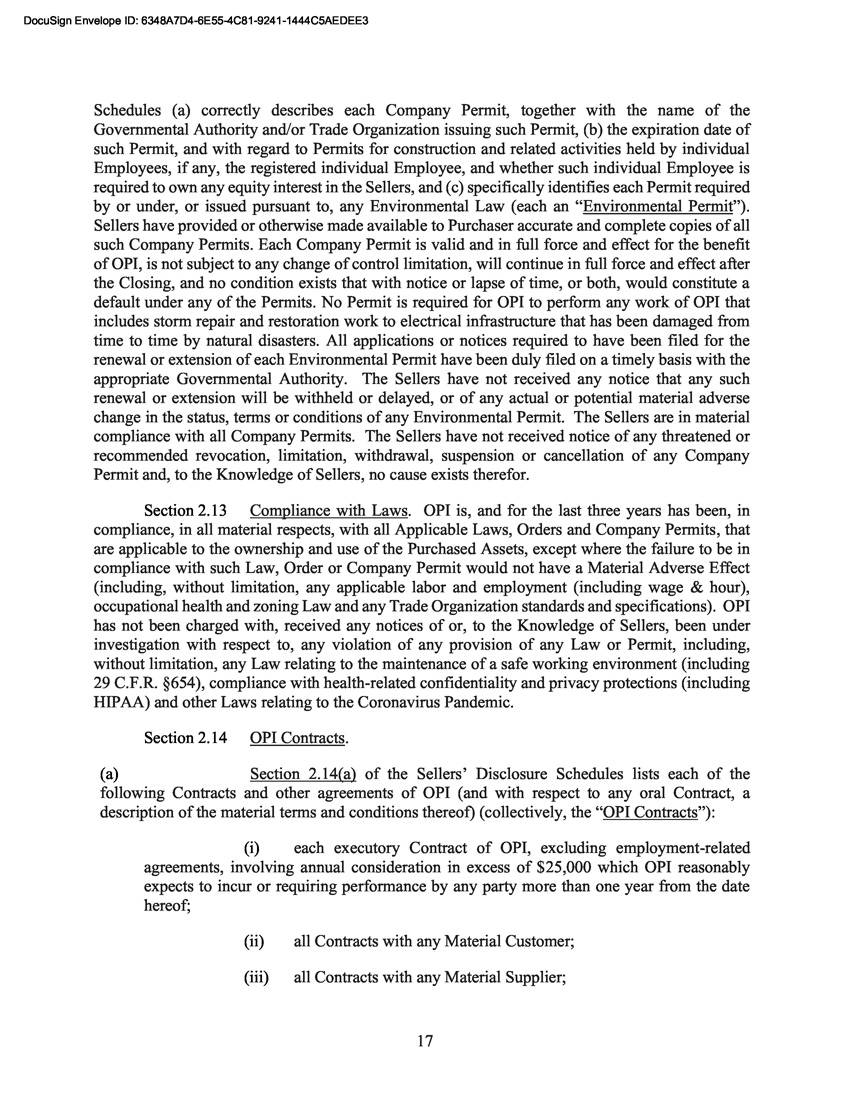 DocuSign Envelope ID: 6348A7D4-6E55-4C81-9241-1444C5AEDEE3

Schedules (a) correctly describes each Company Permit, together with the name of the Governmental Authority and/or Trade Organization issuing such Permit, (b) the expiration date of such Permit, and with regard to Permits for construction and related activities held by individual Employees, if any, the registered individual Employee, and whether such individual Employee is required to own any equity interest in the Sellers, and (c) specifically identifies each Permit required by or under, or issued pursuant to, any Environmental Law (each an "Environmental Permit"). Sellers have provided or otherwise made available to Purchaser accurate and complete copies of all such Company Permits. Each Company Permit is valid and in full force and effect for the benefit of OPI, is not subject to any change of control limitation, will continue in full force and effect after the Closing, and no condition exists that with notice or lapse of time, or both, would constitute a default under any of the Permits. No Permit is required for OPI to perform any work of OPI that includes storm repair and restoration work to electrical infrastructure that has been damaged from time to time by natural disasters. All applications or notices required to have been filed for the renewal or extension of each Environmental Permit have been duly filed on a timely basis with the appropriate Governmental Authority. The Sellers have not received any notice that any such renewal or extension will be withheld or delayed, or of any actual or potential material adverse change in the status, terms or conditions of any Environmental Permit. The Sellers are in material compliance with all Company Permits. The Sellers have not received notice of any threatened or recommended revocation, limitation, withdrawal, suspension or cancellation of any Company Permit and, to the Knowledge of Sellers, no cause exists therefor.

Section 2.13 Compliance with Laws. OPI is, and for the last three years has been, in compliance, in all material respects, with all Applicable Laws, Orders and Company Permits, that are applicable to the ownership and use of the Purchased Assets, except where the failure to be in compliance with such Law, Order or Company Permit would not have a Material Adverse Effect (including, without limitation, any applicable labor and employment (including wage & hour), occupational health and zoning Law and any Trade Organization standards and specifications). OPI has not been charged with, received any notices of or, to the Knowledge of Sellers, been under investigation with respect to, any violation of any provision of any Law or Permit, including, without limitation, any Law relating to the maintenance of a safe working environment (including 29 C.F.R. §654), compliance with health-related confidentiality and privacy protections (including HIPAA) and other Laws relating to the Coronavirus Pandemic.

Section 2.14 OPI Contracts.

(a) Section 2.14(a) of the Sellers' Disclosure Schedules lists each of the following Contracts and other agreements of OPI (and with respect to any oral Contract, a description of the material terms and conditions thereof) (collectively, the "OPI Contracts"):

(i) each executory Contract of OPI, excluding employment-related agreements, involving annual consideration in excess of $25,000 which OPI reasonably expects to incur or requiring performance by any party more than one year from the date hereof;

(ii) all Contracts with any Material Customer;

(iii) all Contracts with any Material Supplier;

17